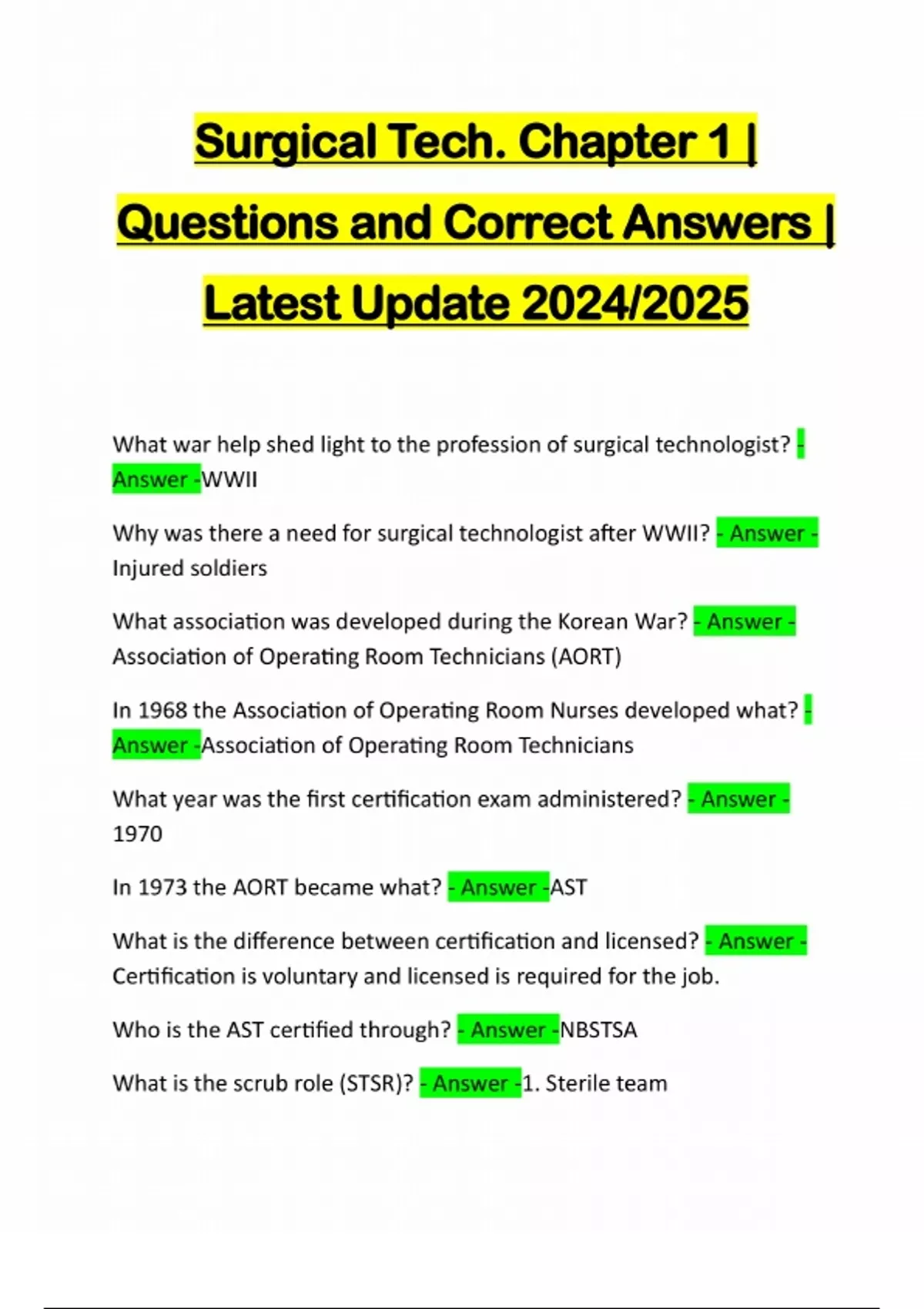 Surgical Tech. Chapter 1 | Questions and Correct Answers | Latest Update 2024/2025

What war help shed light to the profession of surgical technologist? - Answer -WWII

Why was there a need for surgical technologist after WWII? - Answer - Injured soldiers

What association was developed during the Korean War? - Answer - Association of Operating Room Technicians (AORT)

In 1968 the Association of Operating Room Nurses developed what? - Answer -Association of Operating Room Technicians

What year was the first certification exam administered? - Answer - 1970

In 1973 the AORT became what? - Answer -AST

What is the difference between certification and licensed? - Answer - Certification is voluntary and licensed is required for the job.

Who is the AST certified through? - Answer -NBSTSA

What is the scrub role (STSR)? - Answer -1. Sterile team